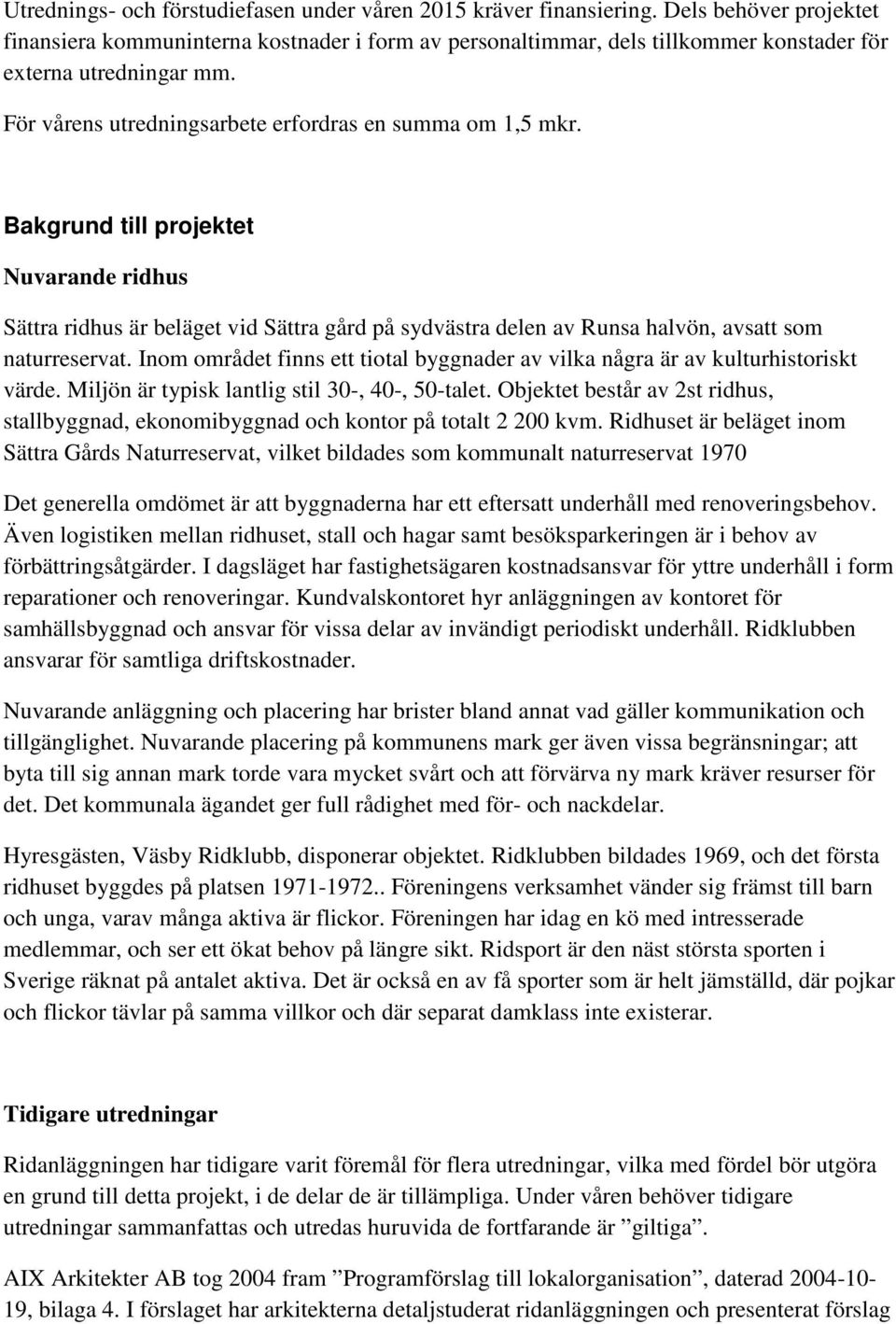 Utrednings- och förstudiefasen under våren 2015 kräver finansiering. Dels behöver projektet finansiera kommuninterna kostnader i form av personaltimmar, dels tillkommer konstader för externa utredningar mm.

För vårens utredningsarbete erfordras en summa om 1,5 mkr.

Bakgrund till projektet

Nuvarande ridhus

Sättra ridhus är beläget vid Sättra gård på sydvästra delen av Runsa halvön, avsatt som naturreservat. Inom området finns ett tiotal byggnader av vilka några är av kulturhistoriskt värde. Miljön är typisk lantlig stil 30-, 40-, 50-talet. Objektet består av 2st ridhus, stallbyggnad, ekonomibyggnad och kontor på totalt 2 200 kvm. Ridhuset är beläget inom Sättra Gårds Naturreservat, vilket bildades som kommunalt naturreservat 1970

Det generella omdömet är att byggnaderna har ett eftersatt underhåll med renoveringsbehov. Även logistiken mellan ridhuset, stall och hagar samt besöksparkeringen är i behov av förbättringsåtgärder. I dagsläget har fastighetsägaren kostnadsansvar för yttre underhåll i form reparationer och renoveringar. Kundvalskontoret hyr anläggningen av kontoret för samhällsbyggnad och ansvar för vissa delar av invändigt periodiskt underhåll. Ridklubben ansvarar för samtliga driftskostnader.

Nuvarande anläggning och placering har brister bland annat vad gäller kommunikation och tillgänglighet. Nuvarande placering på kommunens mark ger även vissa begränsningar; att byta till sig annan mark torde vara mycket svårt och att förvärva ny mark kräver resurser för det. Det kommunala ägandet ger full rådighet med för- och nackdelar.

Hyresgästen, Väsby Ridklubb, disponerar objektet. Ridklubben bildades 1969, och det första ridhuset byggdes på platsen 1971-1972.. Föreningens verksamhet vänder sig främst till barn och unga, varav många aktiva är flickor. Föreningen har idag en kö med intresserade medlemmar, och ser ett ökat behov på längre sikt. Ridsport är den näst största sporten i Sverige räknat på antalet aktiva. Det är också en av få sporter som är helt jämställd, där pojkar och flickor tävlar på samma villkor och där separat damklass inte existerar.

Tidigare utredningar

Ridanläggningen har tidigare varit föremål för flera utredningar, vilka med fördel bör utgöra en grund till detta projekt, i de delar de är tillämpliga. Under våren behöver tidigare utredningar sammanfattas och utredas huruvida de fortfarande är ”giltiga”.

AIX Arkitekter AB tog 2004 fram ”Programförslag till lokalorganisation”, daterad 2004-10-19, bilaga 4. I förslaget har arkitekterna detaljstuderat ridanläggningen och presenterat förslag